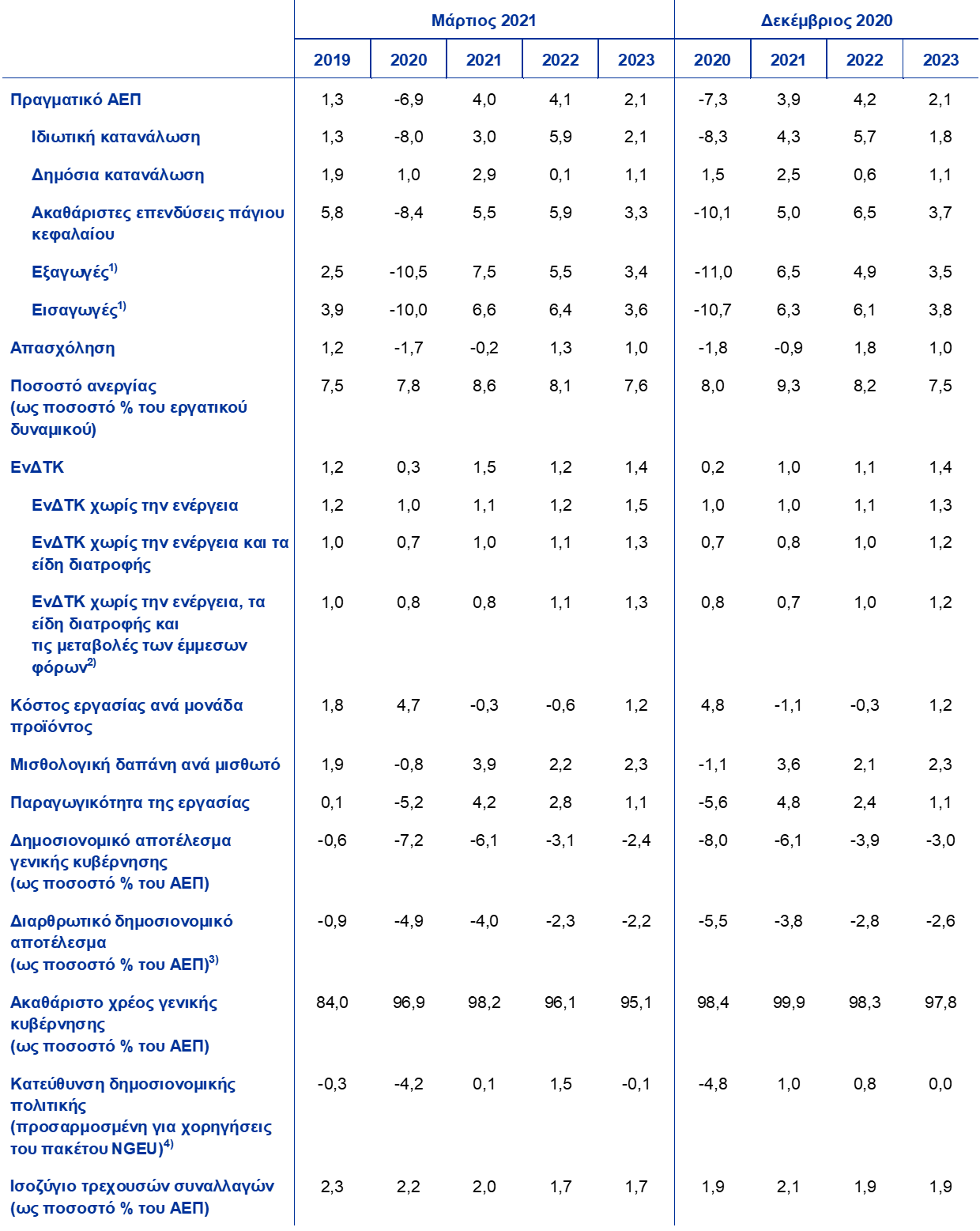 | | Μάρτιος 2021 | | | | | Δεκέμβριος 2020 | | | |
|---|---|---|---|---|---|---|---|---|---|
| | 2019 | 2020 | 2021 | 2022 | 2023 | 2020 | 2021 | 2022 | 2023 |
| Πραγματικό ΑΕΠ | 1,3 | -6,9 | 4,0 | 4,1 | 2,1 | -7,3 | 3,9 | 4,2 | 2,1 |
| Ιδιωτική κατανάλωση | 1,3 | -8,0 | 3,0 | 5,9 | 2,1 | -8,3 | 4,3 | 5,7 | 1,8 |
| Δημόσια κατανάλωση | 1,9 | 1,0 | 2,9 | 0,1 | 1,1 | 1,5 | 2,5 | 0,6 | 1,1 |
| Ακαθάριστες επενδύσεις πάγιου κεφαλαίου | 5,8 | -8,4 | 5,5 | 5,9 | 3,3 | -10,1 | 5,0 | 6,5 | 3,7 |
| Εξαγωγές$^{1)}$ | 2,5 | -10,5 | 7,5 | 5,5 | 3,4 | -11,0 | 6,5 | 4,9 | 3,5 |
| Εισαγωγές$^{1)}$ | 3,9 | -10,0 | 6,6 | 6,4 | 3,6 | -10,7 | 6,3 | 6,1 | 3,8 |
| Απασχόληση | 1,2 | -1,7 | -0,2 | 1,3 | 1,0 | -1,8 | -0,9 | 1,8 | 1,0 |
| Ποσοστό ανεργίας (ως ποσοστό % του εργατικού δυναμικού) | 7,5 | 7,8 | 8,6 | 8,1 | 7,6 | 8,0 | 9,3 | 8,2 | 7,5 |
| ΕνΔΤΚ | 1,2 | 0,3 | 1,5 | 1,2 | 1,4 | 0,2 | 1,0 | 1,1 | 1,4 |
| ΕνΔΤΚ χωρίς την ενέργεια | 1,2 | 1,0 | 1,1 | 1,2 | 1,5 | 1,0 | 1,0 | 1,1 | 1,3 |
| ΕνΔΤΚ χωρίς την ενέργεια και τα είδη διατροφής | 1,0 | 0,7 | 1,0 | 1,1 | 1,3 | 0,7 | 0,8 | 1,0 | 1,2 |
| ΕνΔΤΚ χωρίς την ενέργεια, τα είδη διατροφής και τις μεταβολές των έμμεσων φόρων$^{2)}$ | 1,0 | 0,8 | 0,8 | 1,1 | 1,3 | 0,8 | 0,7 | 1,0 | 1,2 |
| Κόστος εργασίας ανά μονάδα προϊόντος | 1,8 | 4,7 | -0,3 | -0,6 | 1,2 | 4,8 | -1,1 | -0,3 | 1,2 |
| Μισθολογική δαπάνη ανά μισθωτό | 1,9 | -0,8 | 3,9 | 2,2 | 2,3 | -1,1 | 3,6 | 2,1 | 2,3 |
| Παραγωγικότητα της εργασίας | 0,1 | -5,2 | 4,2 | 2,8 | 1,1 | -5,6 | 4,8 | 2,4 | 1,1 |
| Δημοσιονομικό αποτέλεσμα γενικής κυβέρνησης (ως ποσοστό % του ΑΕΠ) | -0,6 | -7,2 | -6,1 | -3,1 | -2,4 | -8,0 | -6,1 | -3,9 | -3,0 |
| Διαρθρωτικό δημοσιονομικό αποτέλεσμα (ως ποσοστό % του ΑΕΠ)$^{3)}$ | -0,9 | -4,9 | -4,0 | -2,3 | -2,2 | -5,5 | -3,8 | -2,8 | -2,6 |
| Ακαθάριστο χρέος γενικής κυβέρνησης (ως ποσοστό % του ΑΕΠ) | 84,0 | 96,9 | 98,2 | 96,1 | 95,1 | 98,4 | 99,9 | 98,3 | 97,8 |
| Κατεύθυνση δημοσιονομικής πολιτικής (προσαρμοσμένη για χορηγήσεις του πακέτου NGEU)$^{4)}$ | -0,3 | -4,2 | 0,1 | 1,5 | -0,1 | -4,8 | 1,0 | 0,8 | 0,0 |
| Ισοζύγιο τρεχουσών συναλλαγών (ως ποσοστό % του ΑΕΠ) | 2,3 | 2,2 | 2,0 | 1,7 | 1,7 | 1,9 | 2,1 | 1,9 | 1,9 |